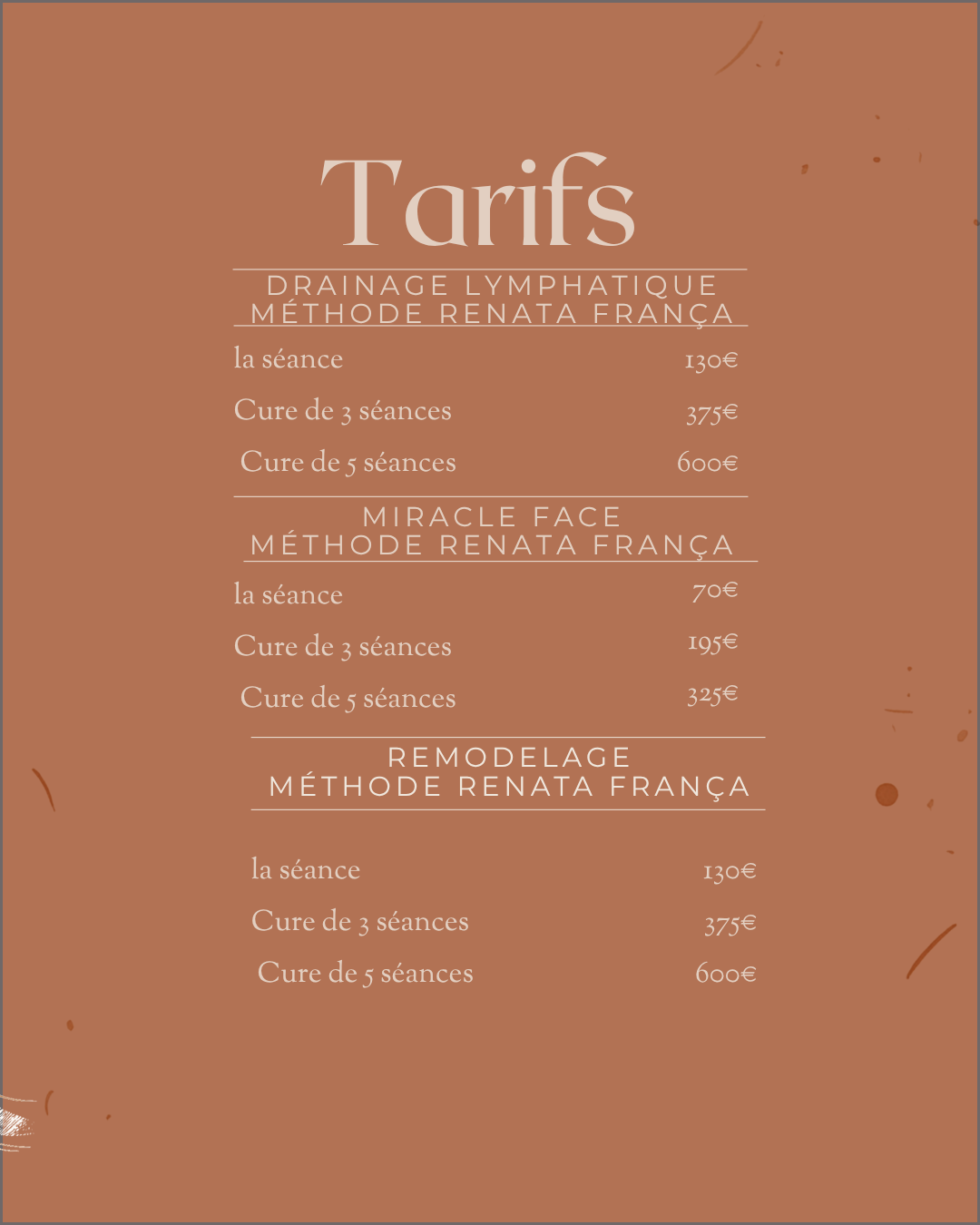 Tarifs

DRAINAGE LYMPHATIQUE
MÉTHODE RENATA FRANÇA

la séance 130€

Cure de 3 séances 375€

Cure de 5 séances 600€

MIRACLE FACE
MÉTHODE RENATA FRANÇA

la séance 70€

Cure de 3 séances 195€

Cure de 5 séances 325€

REMODELAGE
MÉTHODE RENATA FRANÇA

la séance 130€

Cure de 3 séances 375€

Cure de 5 séances 600€